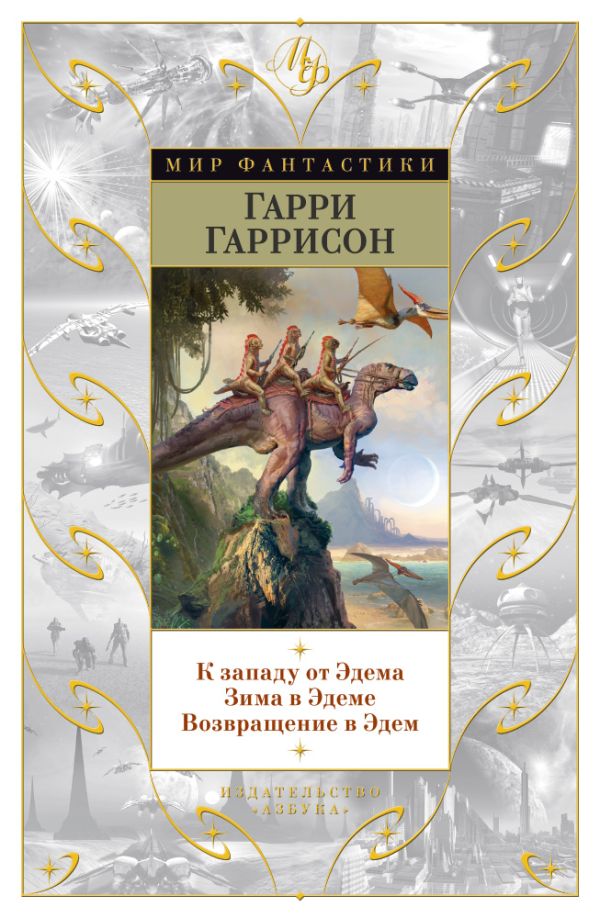 МФ

МИР ФАНТАСТИКИ

ГАРРИ ГАРРИСОН

К западу от Эдема
Зима в Эдеме
Возвращение в Эдем

ИЗДАТЕЛЬСТВО
«АЗБУКА»